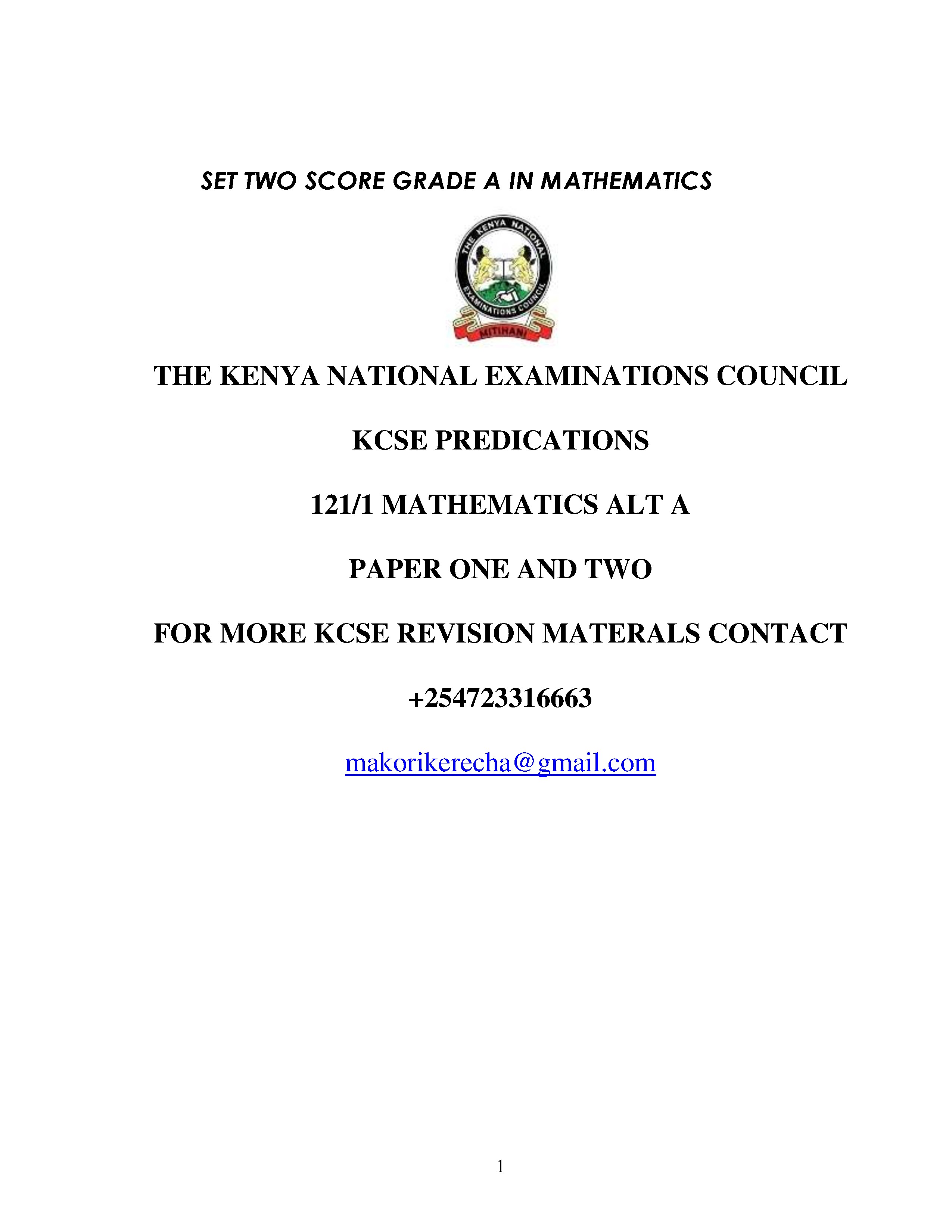 SET TWO SCORE GRADE A IN MATHEMATICS

THE KENYA NATIONAL EXAMINATIONS COUNCIL

MITIHANI

THE KENYA NATIONAL EXAMINATIONS COUNCIL

KCSE PREDICATIONS

121/1 MATHEMATICS ALT A

PAPER ONE AND TWO

FOR MORE KCSE REVISION MATERALS CONTACT

+254723316663

makorikerecha@gmail.com

1